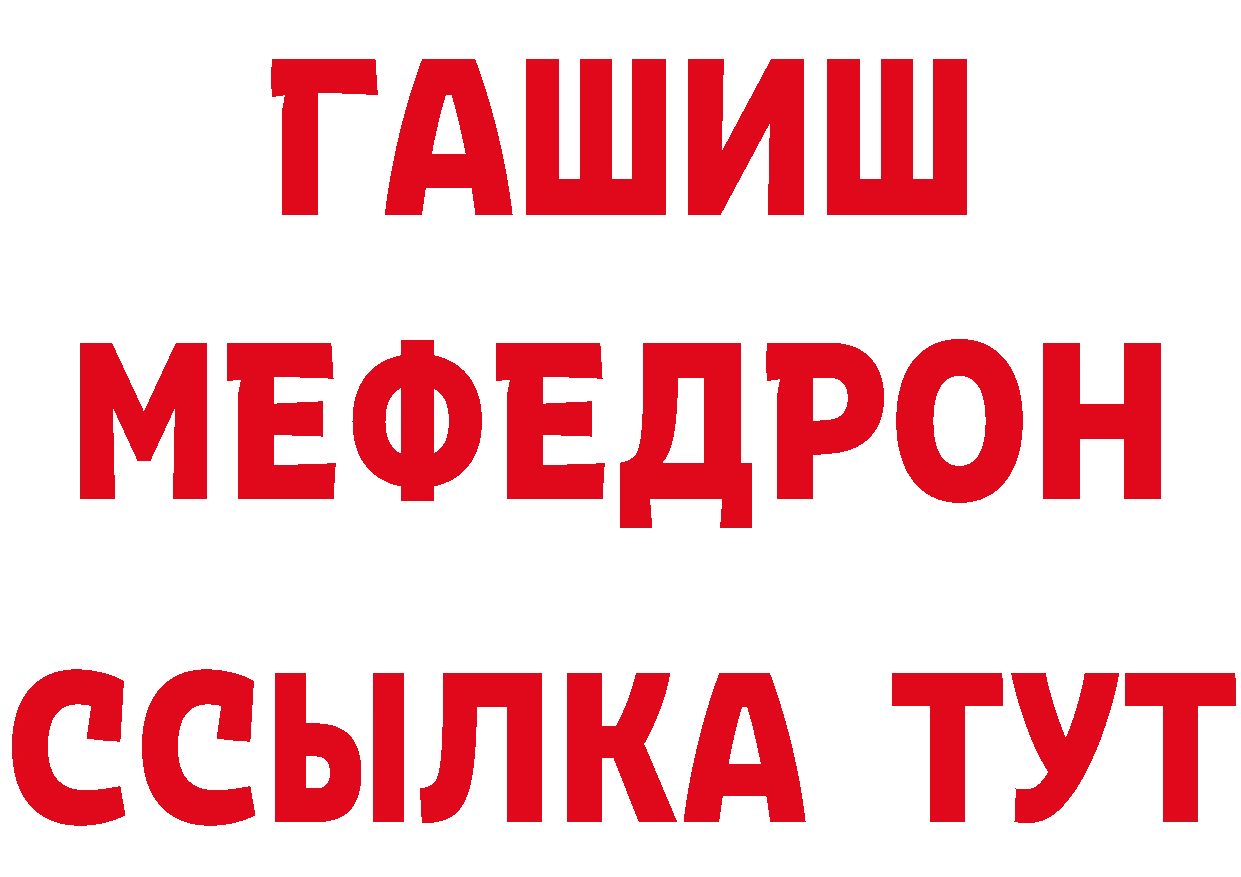 ГАШИШ
МЕФЕДРОН
ССЫЛКА ТУТ